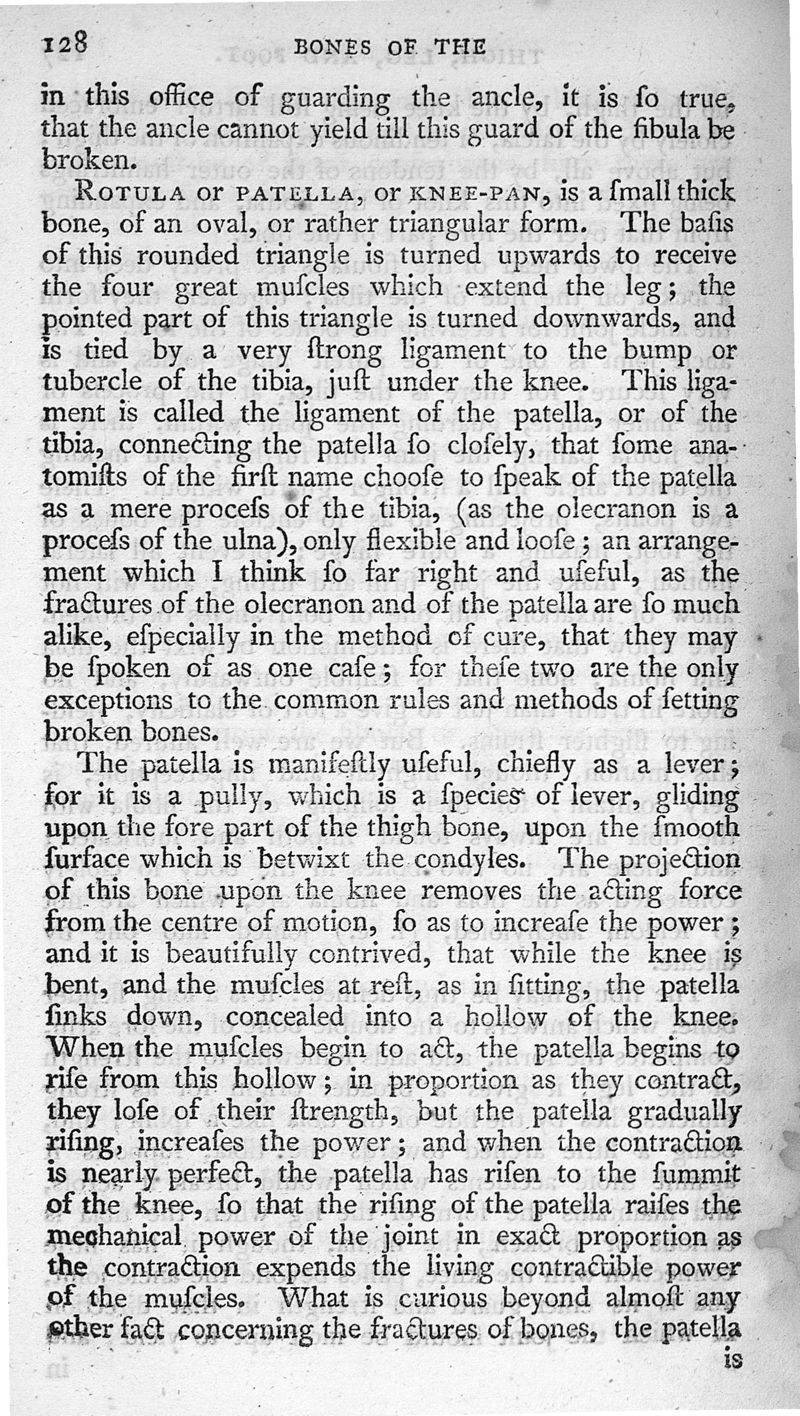 128 BONES OF THE

in this office of guarding the ancle, it is ſo true, that the ancle cannot yield till this guard of the fibula be broken.

ROTULA OR PATELLA, OR KNEE-PAN, is a ſmall thick bone, of an oval, or rather triangular form. The baſis of this rounded triangle is turned upwards to receive the four great muſcles which extend the leg; the pointed part of this triangle is turned downwards, and is tied by a very ſtrong ligament to the bump or tubercle of the tibia, juſt under the knee. This ligament is called the ligament of the patella, or of the tibia, connecting the patella ſo cloſely, that ſome anatomiſts of the firſt name chooſe to ſpeak of the patella as a mere proceſs of the tibia, (as the olecranon is a proceſs of the ulna), only flexible and looſe; an arrangement which I think ſo far right and uſeful, as the fractures of the olecranon and of the patella are ſo much alike, eſpecially in the method of cure, that they may be ſpoken of as one caſe; for theſe two are the only exceptions to the common rules and methods of ſetting broken bones.

The patella is manifeſtly uſeful, chiefly as a lever; for it is a pully, which is a ſpecies of lever, gliding upon the fore part of the thigh bone, upon the ſmooth ſurface which is betwixt the condyles. The projection of this bone upon the knee removes the acting force from the centre of motion, ſo as to increaſe the power; and it is beautifully contrived, that while the knee is bent, and the muſcles at reſt, as in ſitting, the patella ſinks down, concealed into a hollow of the knee. When the muſcles begin to act, the patella begins to riſe from this hollow; in proportion as they contract, they loſe of their ſtrength, but the patella gradually riſing, increaſes the power; and when the contraction is nearly perfect, the patella has riſen to the ſummit of the knee, ſo that the riſing of the patella raiſes the mechanical power of the joint in exact proportion as the contraction expends the living contractible power of the muſcles. What is curious beyond almoſt any other fact concerning the fractures of bones, the patella

is